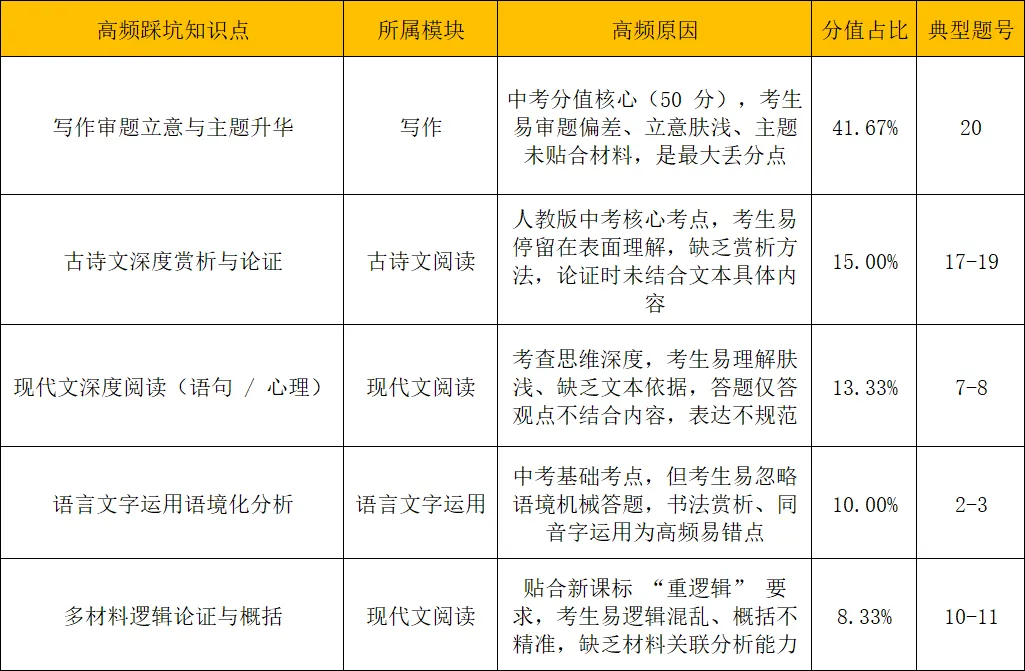 | 高频踩坑知识点 | 所属模块 | 高频原因 | 分值占比 | 典型题号 |
|---|---|---|---|---|
| 写作审题立意与主题升华 | 写作 | 中考分值核心（50 分），考生易审题偏差、立意肤浅、主题未贴合材料，是最大丢分点 | 41.67% | 20 |
| 古诗文深度赏析与论证 | 古诗文阅读 | 人教版中考核心考点，考生易停留在表面理解，缺乏赏析方法，论证时未结合文本具体内容 | 15.00% | 17-19 |
| 现代文深度阅读（语句 / 心理） | 现代文阅读 | 考查思维深度，考生易理解肤浅、缺乏文本依据，答题仅答观点不结合内容，表达不规范 | 13.33% | 7-8 |
| 语言文字运用语境化分析 | 语言文字运用 | 中考基础考点，但考生易忽略语境机械答题，书法赏析、同音字运用为高频易错点 | 10.00% | 2-3 |
| 多材料逻辑论证与概括 | 现代文阅读 | 贴合新课标 “重逻辑” 要求，考生易逻辑混乱、概括不精准，缺乏材料关联分析能力 | 8.33% | 10-11 |